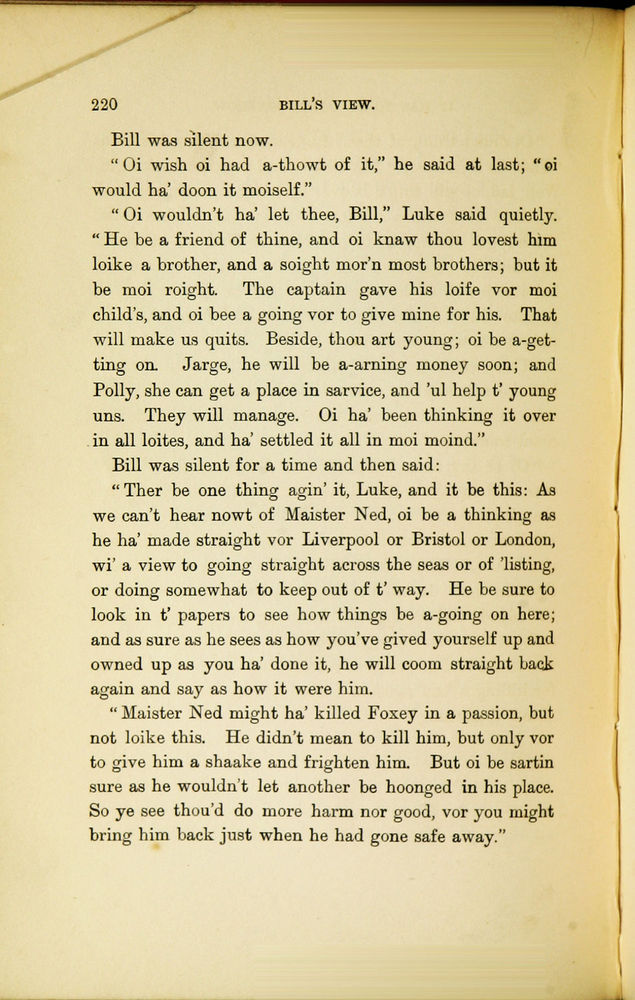 220 BILL'S VIEW.

Bill was silent now.

"Oi wish oi had a-thowt of it," he said at last; "oi would ha' doon it moiself."

"Oi wouldn't ha' let thee, Bill," Luke said quietly. "He be a friend of thine, and oi knaw thou lovest him loike a brother, and a soight mor'n most brothers; but it be moi roight. The captain gave his loife vor moi child's, and oi bee a going vor to give mine for his. That will make us quits. Beside, thou art young; oi be a-getting on. Jarge, he will be a-arning money soon; and Polly, she can get a place in sarvice, and 'ul help t' young uns. They will manage. Oi ha' been thinking it over in all loites, and ha' settled it all in moi moind."

Bill was silent for a time and then said:

"Ther be one thing agin' it, Luke, and it be this: As we can't hear nowt of Maister Ned, oi be a thinking as he ha' made straight vor Liverpool or Bristol or London, wi' a view to going straight across the seas or of 'listing, or doing somewhat to keep out of t' way. He be sure to look in t' papers to see how things be a-going on here; and as sure as he sees as how you've gived yourself up and owned up as you ha' done it, he will coom straight back again and say as how it were him.

"Maister Ned might ha' killed Foxey in a passion, but not loike this. He didn't mean to kill him, but only vor to give him a shaake and frighten him. But oi be sartin sure as he wouldn't let another be hoonged in his place. So ye see thou'd do more harm nor good, vor you might bring him back just when he had gone safe away."